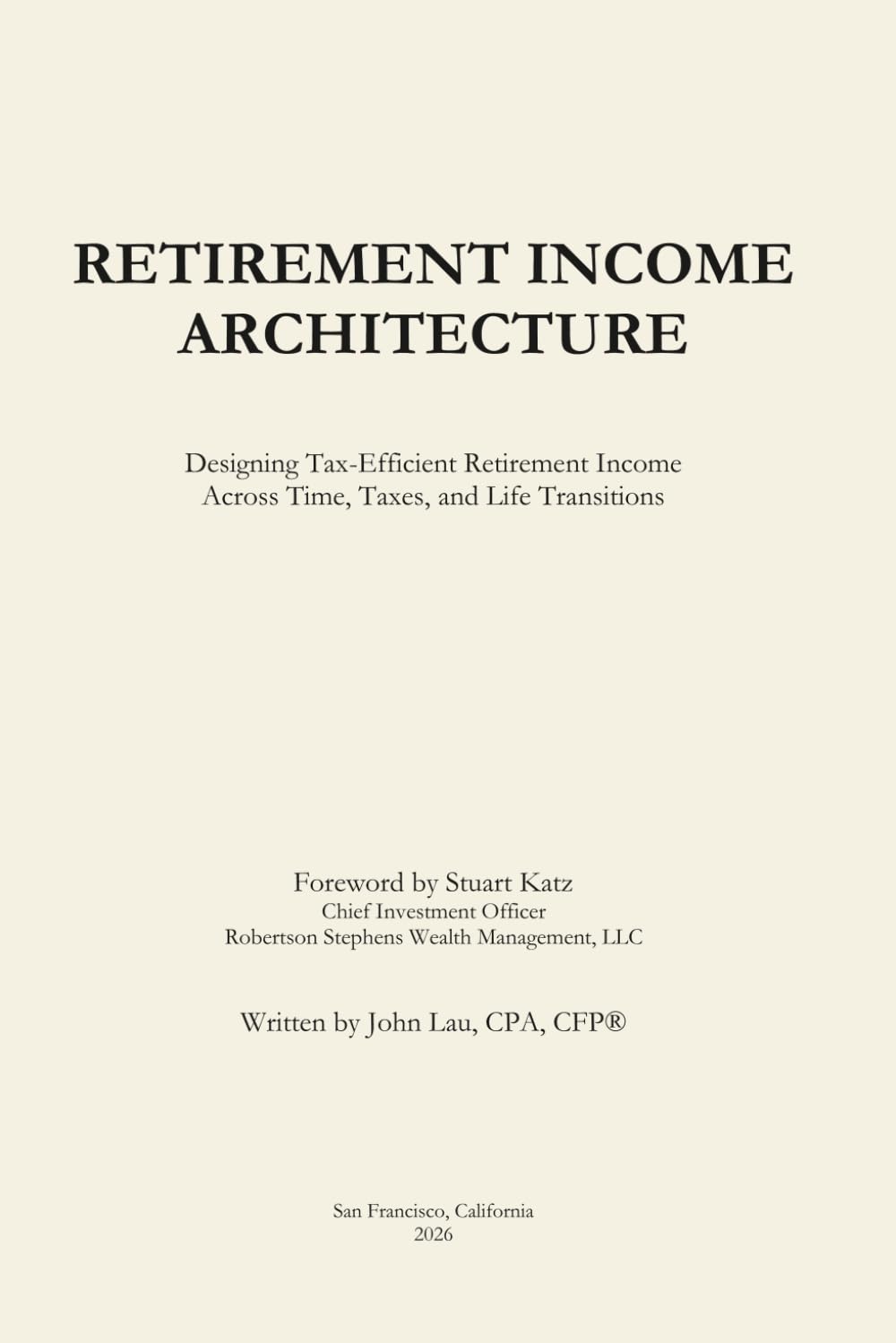 RETIREMENT INCOME
ARCHITECTURE

Designing Tax-Efficient Retirement Income
Across Time, Taxes, and Life Transitions

Foreword by Stuart Katz
Chief Investment Officer
Robertson Stephens Wealth Management, LLC

Written by John Lau, CPA, CFP®

San Francisco, California
2026